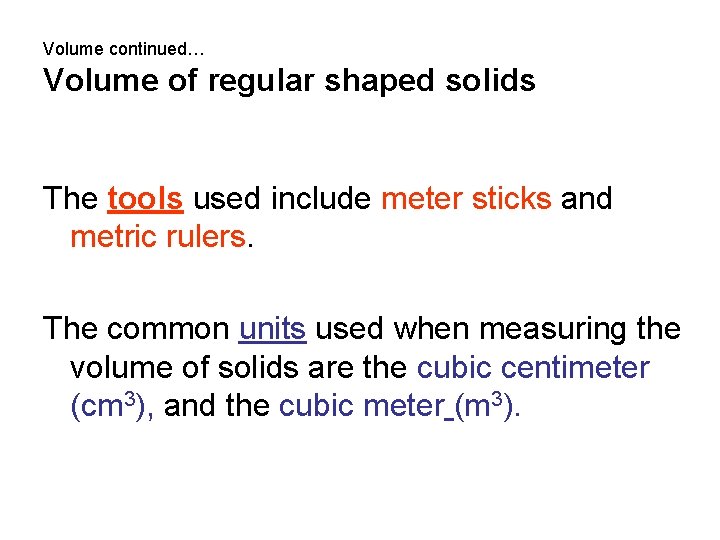 Volume continued…

Volume of regular shaped solids

The tools used include meter sticks and metric rulers.

The common units used when measuring the volume of solids are the cubic centimeter ($cm^3$), and the cubic meter ($m^3$).